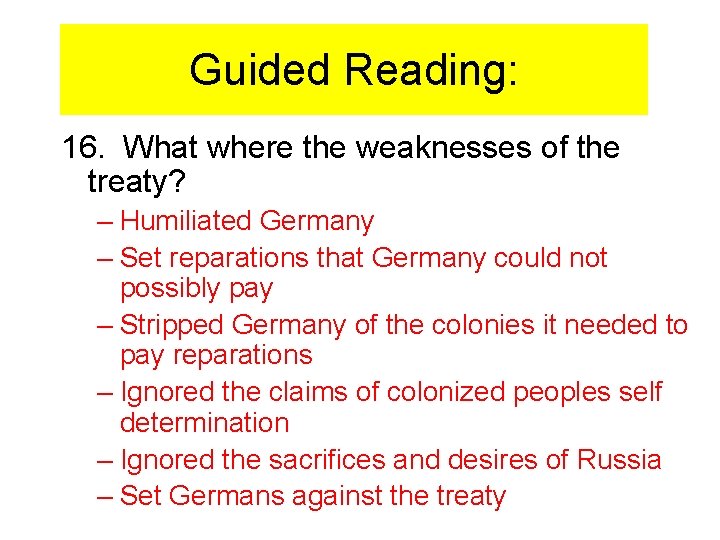 Guided Reading:

16. What where the weaknesses of the treaty?

– Humiliated Germany
– Set reparations that Germany could not possibly pay
– Stripped Germany of the colonies it needed to pay reparations
– Ignored the claims of colonized peoples self determination
– Ignored the sacrifices and desires of Russia
– Set Germans against the treaty